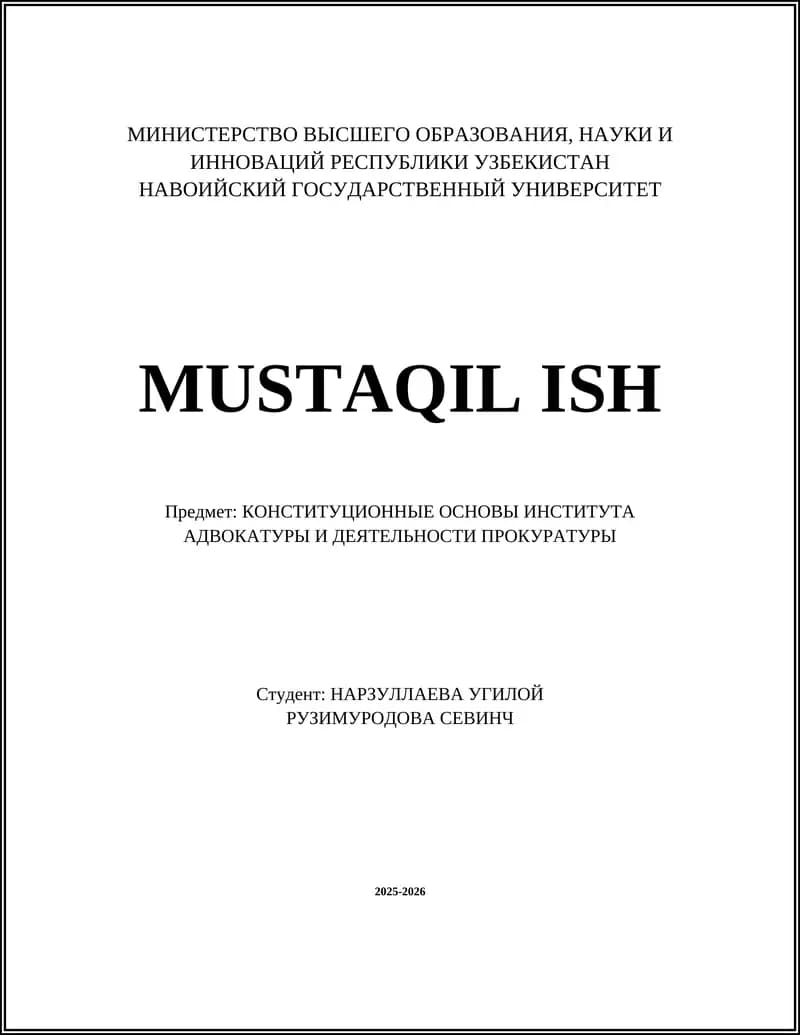 МИНИСТЕРСТВО ВЫСШЕГО ОБРАЗОВАНИЯ, НАУКИ И ИННОВАЦИЙ РЕСПУБЛИКИ УЗБЕКИСТАН
НАВОИЙСКИЙ ГОСУДАРСТВЕННЫЙ УНИВЕРСИТЕТ

MUSTAQIL ISH

Предмет: КОНСТИТУЦИОННЫЕ ОСНОВЫ ИНСТИТУТА АДВОКАТУРЫ И ДЕЯТЕЛЬНОСТИ ПРОКУРАТУРЫ

Студент: НАРЗУЛЛАЕВА УГИЛОЙ
РУЗИМУРОДОВА СЕВИНЧ

2025-2026